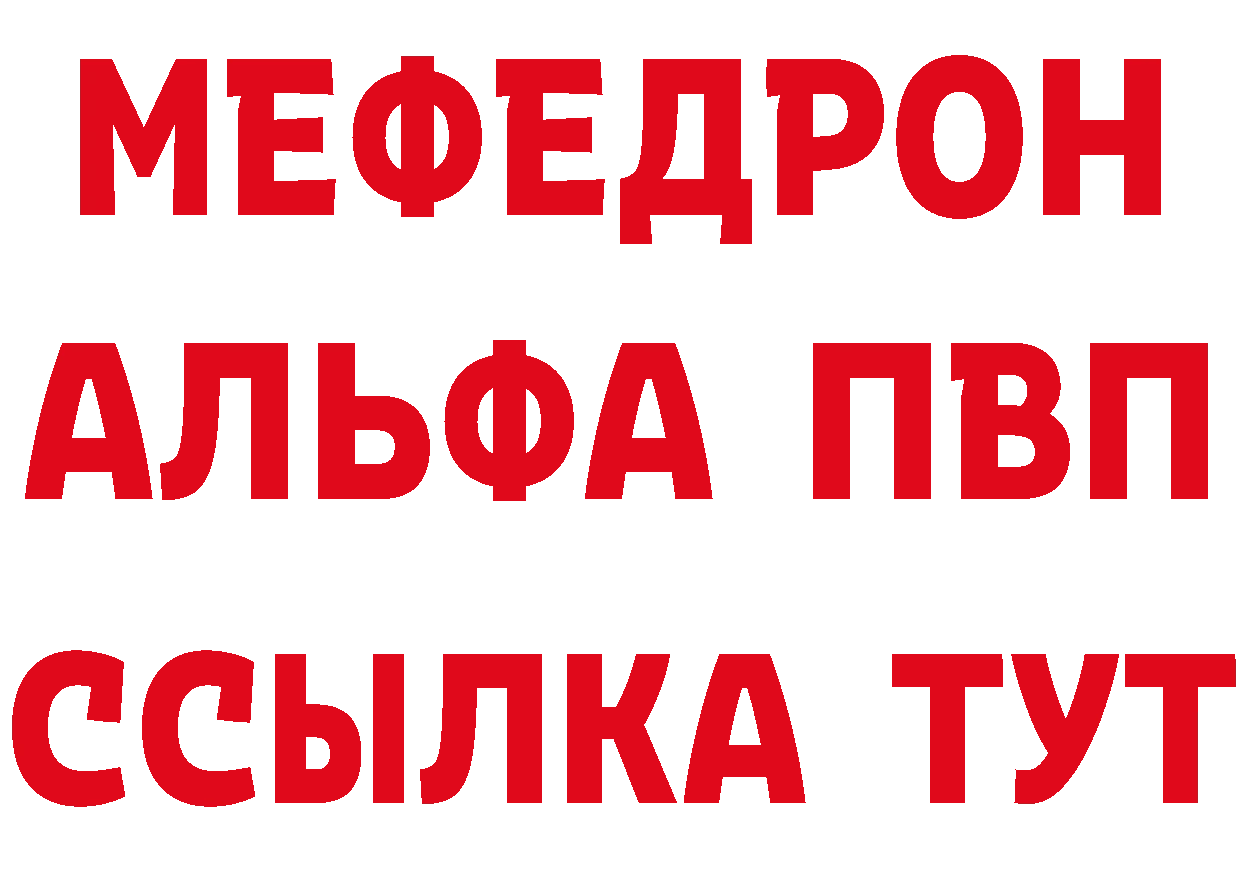 МЕФЕДРОН
АЛЬФА ПВП
ССЫЛКА ТУТ